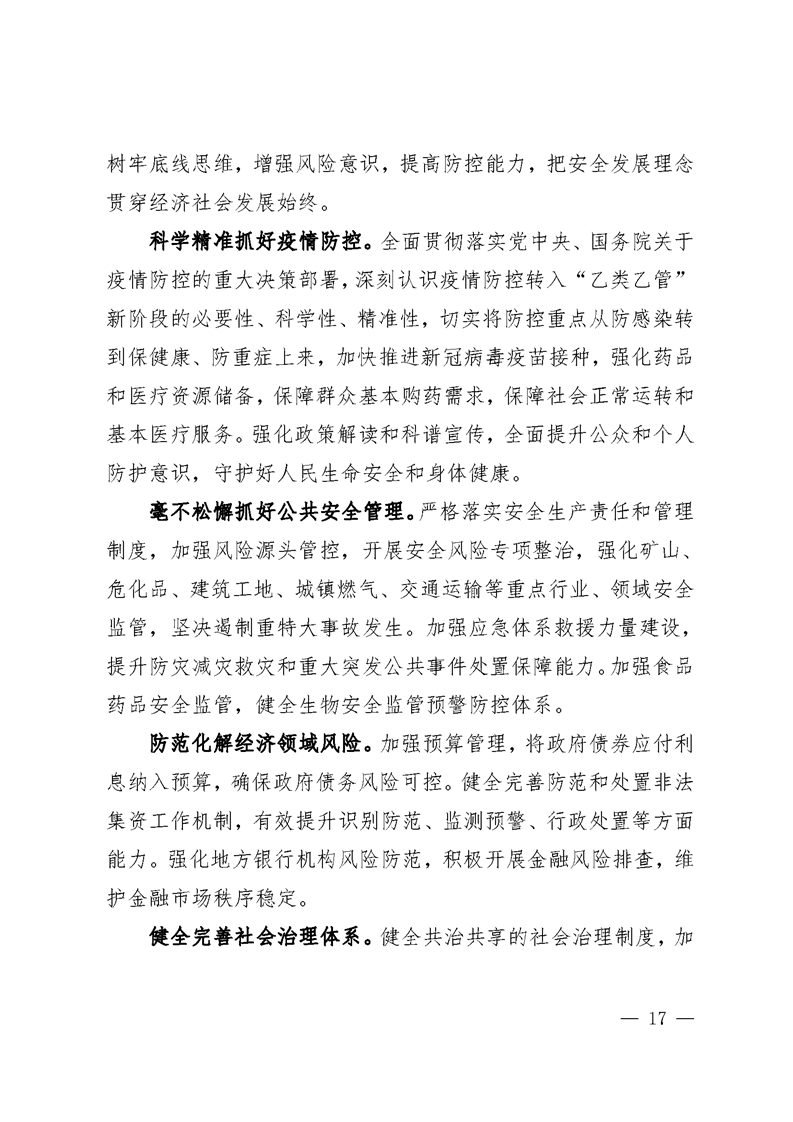 树牢底线思维，增强风险意识，提高防控能力，把安全发展理念贯穿经济社会发展始终。

科学精准抓好疫情防控。全面贯彻落实党中央、国务院关于疫情防控的重大决策部署，深刻认识疫情防控转入“乙类乙管”新阶段的必要性、科学性、精准性，切实将防控重点从防感染转到保健康、防重症上来，加快推进新冠病毒疫苗接种，强化药品和医疗资源储备，保障群众基本购药需求，保障社会正常运转和基本医疗服务。强化政策解读和科谱宣传，全面提升公众和个人防护意识，守护好人民生命安全和身体健康。

毫不松懈抓好公共安全管理。严格落实安全生产责任和管理制度，加强风险源头管控，开展安全风险专项整治，强化矿山、危化品、建筑工地、城镇燃气、交通运输等重点行业、领域安全监管，坚决遏制重特大事故发生。加强应急体系救援力量建设，提升防灾减灾救灾和重大突发公共事件处置保障能力。加强食品药品安全监管，健全生物安全监管预警防控体系。

防范化解经济领域风险。加强预算管理，将政府债券应付利息纳入预算，确保政府债务风险可控。健全完善防范和处置非法集资工作机制，有效提升识别防范、监测预警、行政处置等方面能力。强化地方银行机构风险防范，积极开展金融风险排查，维护金融市场秩序稳定。

健全完善社会治理体系。健全共治共享的社会治理制度，加

— 17 —